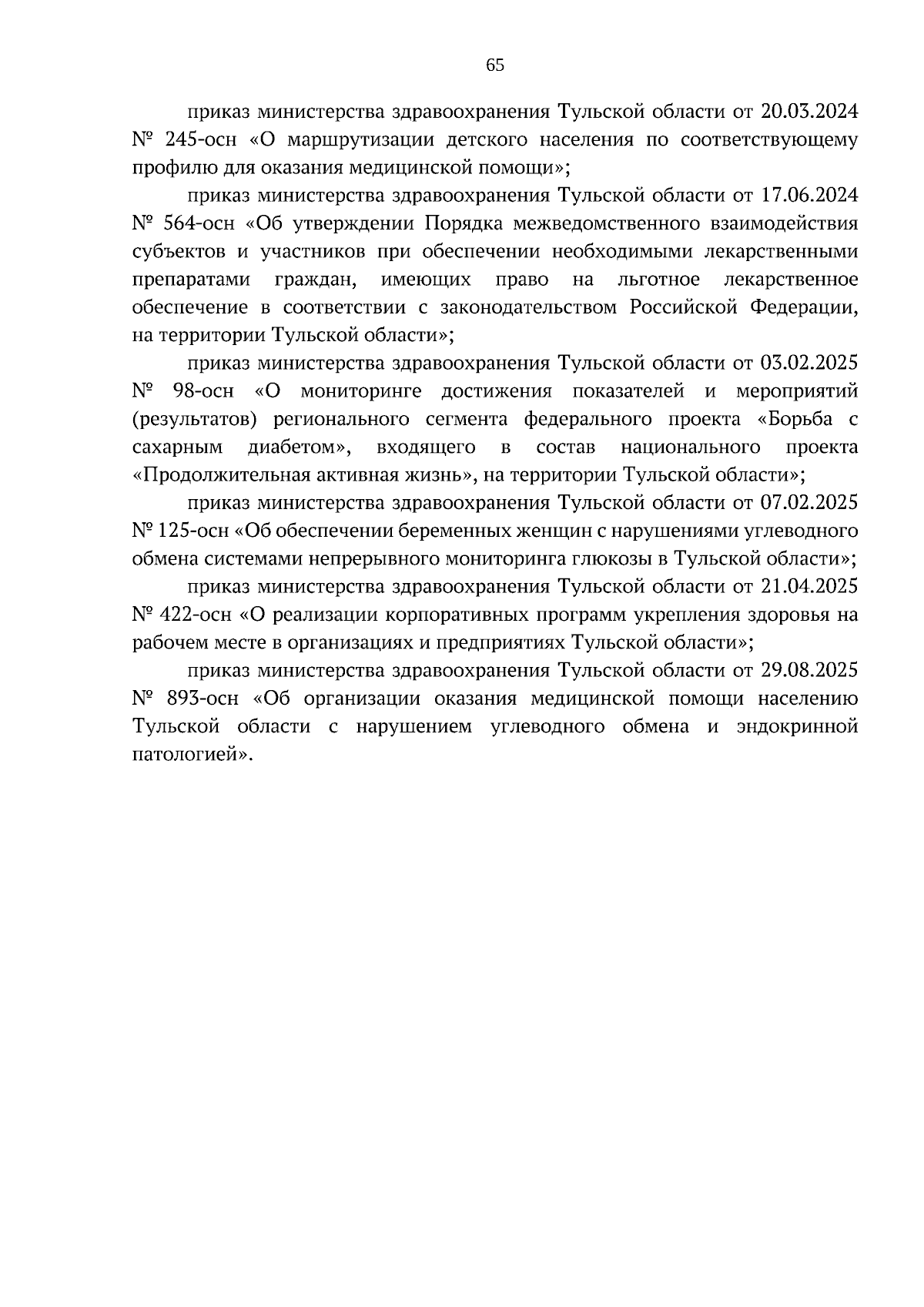 65

приказ министерства здравоохранения Тульской области от 20.03.2024 № 245-осн «О маршрутизации детского населения по соответствующему профилю для оказания медицинской помощи»;

приказ министерства здравоохранения Тульской области от 17.06.2024 № 564-осн «Об утверждении Порядка межведомственного взаимодействия субъектов и участников при обеспечении необходимыми лекарственными препаратами граждан, имеющих право на льготное лекарственное обеспечение в соответствии с законодательством Российской Федерации, на территории Тульской области»;

приказ министерства здравоохранения Тульской области от 03.02.2025 № 98-осн «О мониторинге достижения показателей и мероприятий (результатов) регионального сегмента федерального проекта «Борьба с сахарным диабетом», входящего в состав национального проекта «Продолжительная активная жизнь», на территории Тульской области»;

приказ министерства здравоохранения Тульской области от 07.02.2025 № 125-осн «Об обеспечении беременных женщин с нарушениями углеводного обмена системами непрерывного мониторинга глюкозы в Тульской области»;

приказ министерства здравоохранения Тульской области от 21.04.2025 № 422-осн «О реализации корпоративных программ укрепления здоровья на рабочем месте в организациях и предприятиях Тульской области»;

приказ министерства здравоохранения Тульской области от 29.08.2025 № 893-осн «Об организации оказания медицинской помощи населению Тульской области с нарушением углеводного обмена и эндокринной патологией».